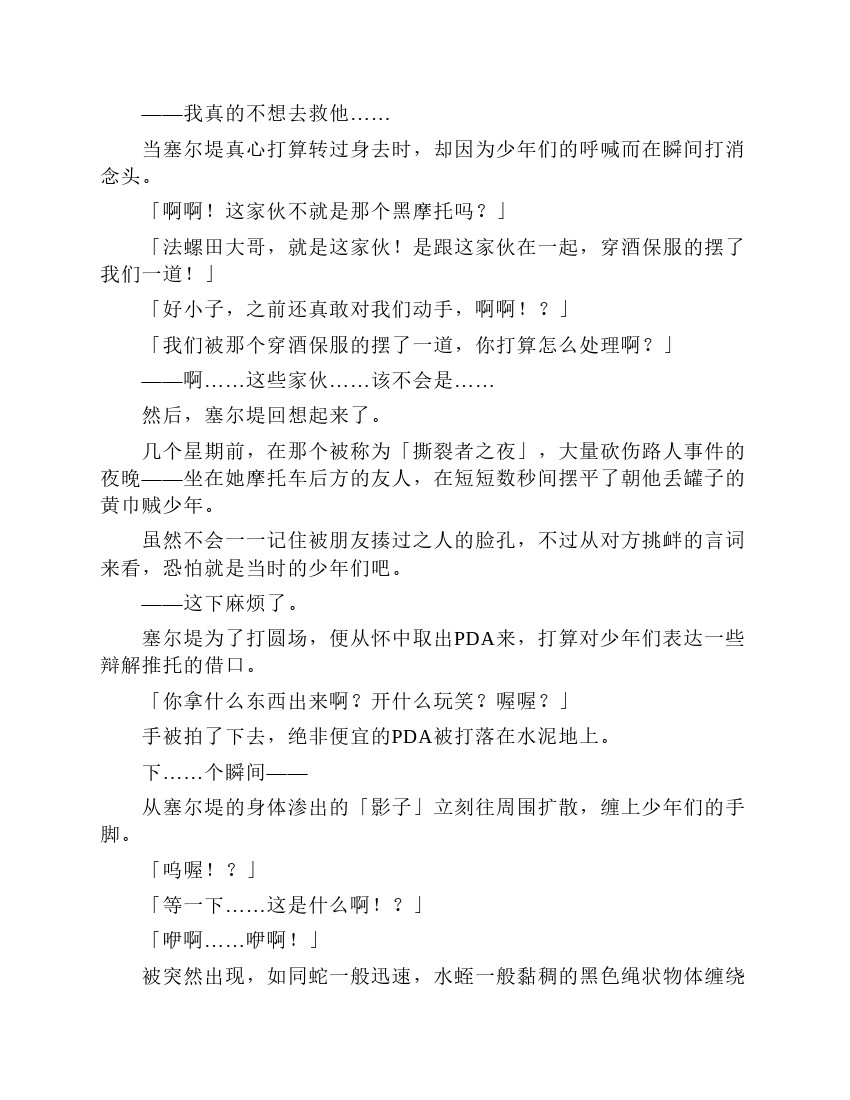 ——我真的不想去救他……

当塞尔堤真心打算转过身去时，却因为少年们的呼喊而在瞬间打消念头。

「啊啊！这家伙不就是那个黑摩托吗？」

「法螺田大哥，就是这家伙！是跟这家伙在一起，穿酒保服的摆了我们一道！」

「好小子，之前还真敢对我们动手，啊啊！？」

「我们被那个穿酒保服的摆了一道，你打算怎么处理啊？」

——啊……这些家伙……该不会是……

然后，塞尔堤回想起来了。

几个星期前，在那个被称为「撕裂者之夜」，大量砍伤路人事件的夜晚——坐在她摩托车后方的友人，在短短数秒间摆平了朝他丢罐子的黄巾贼少年。

虽然不会一一记住被朋友揍过之人的脸孔，不过从对方挑衅的言词来看，恐怕就是当时的少年们吧。

——这下麻烦了。

塞尔堤为了打圆场，便从怀中取出PDA来，打算对少年们表达一些辩解推托的借口。

「你拿什么东西出来啊？开什么玩笑？喔喔？」

手被拍了下去，绝非便宜的PDA被打落在水泥地上。

下……个瞬间——

从塞尔堤的身体渗出的「影子」立刻往周围扩散，缠上少年们的手脚。

「呜喔！？」

「等一下……这是什么啊！？」

「咿啊……咿啊！」

被突然出现，如同蛇一般迅速，水蛭一般黏稠的黑色绳状物体缠绕